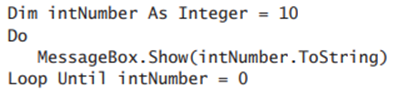 Dim intNumber As Integer = 10
Do
   MessageBox.Show(intNumber.ToString)
Loop Until intNumber = 0